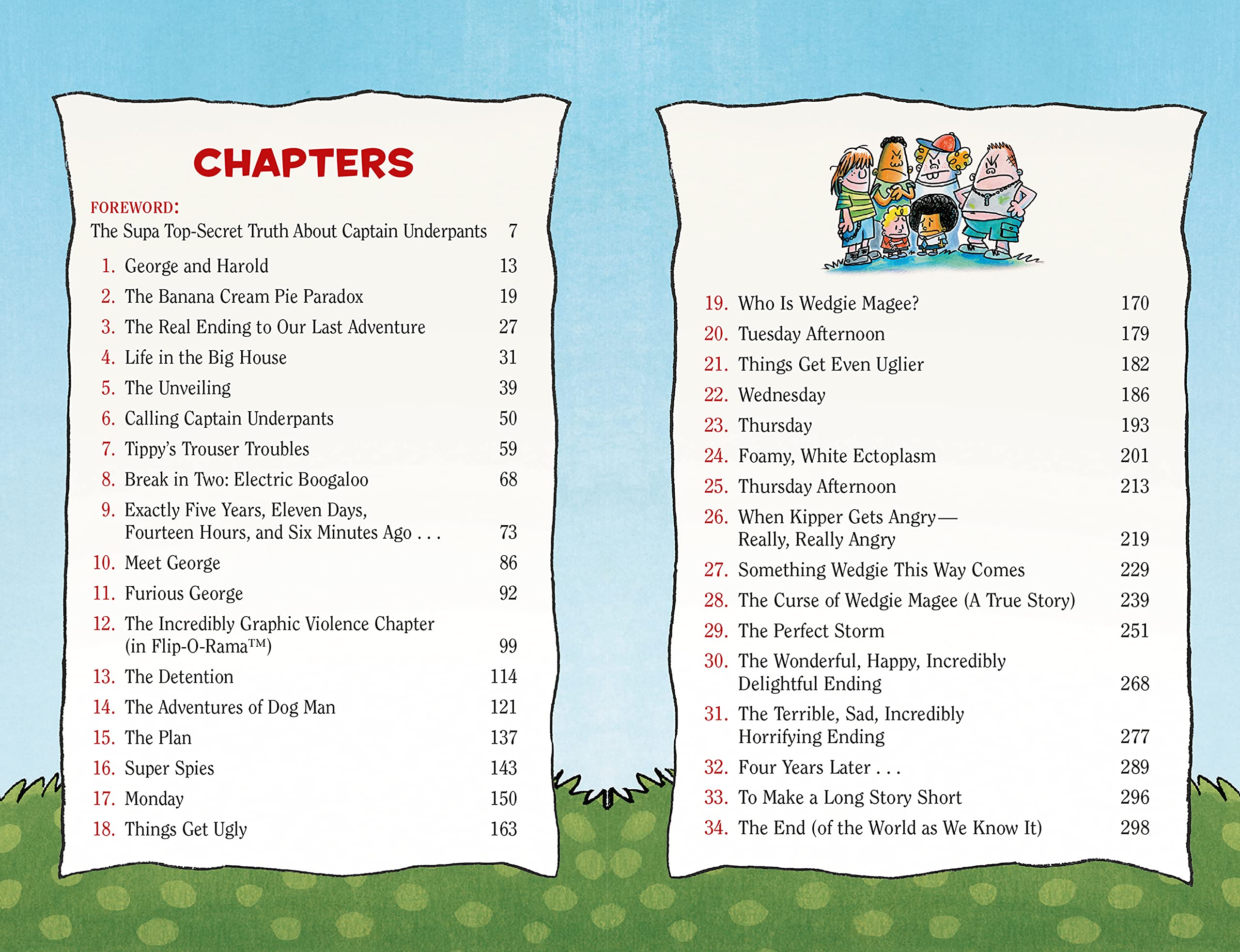 CHAPTERS

FOREWORD:
The Supa Top-Secret Truth About Captain Underpants 7

1. George and Harold 13
2. The Banana Cream Pie Paradox 19
3. The Real Ending to Our Last Adventure 27
4. Life in the Big House 31
5. The Unveiling 39
6. Calling Captain Underpants 50
7. Tippy's Trouser Troubles 59
8. Break in Two: Electric Boogaloo 68
9. Exactly Five Years, Eleven Days, Fourteen Hours, and Six Minutes Ago . . . 73
10. Meet George 86
11. Furious George 92
12. The Incredibly Graphic Violence Chapter (in Flip-O-Rama™) 99
13. The Detention 114
14. The Adventures of Dog Man 121
15. The Plan 137
16. Super Spies 143
17. Monday 150
18. Things Get Ugly 163

19. Who Is Wedgie Magee? 170
20. Tuesday Afternoon 179
21. Things Get Even Uglier 182
22. Wednesday 186
23. Thursday 193
24. Foamy, White Ectoplasm 201
25. Thursday Afternoon 213
26. When Kipper Gets Angry— Really, Really Angry 219
27. Something Wedgie This Way Comes 229
28. The Curse of Wedgie Magee (A True Story) 239
29. The Perfect Storm 251
30. The Wonderful, Happy, Incredibly Delightful Ending 268
31. The Terrible, Sad, Incredibly Horrifying Ending 277
32. Four Years Later . . . 289
33. To Make a Long Story Short 296
34. The End (of the World as We Know It) 298